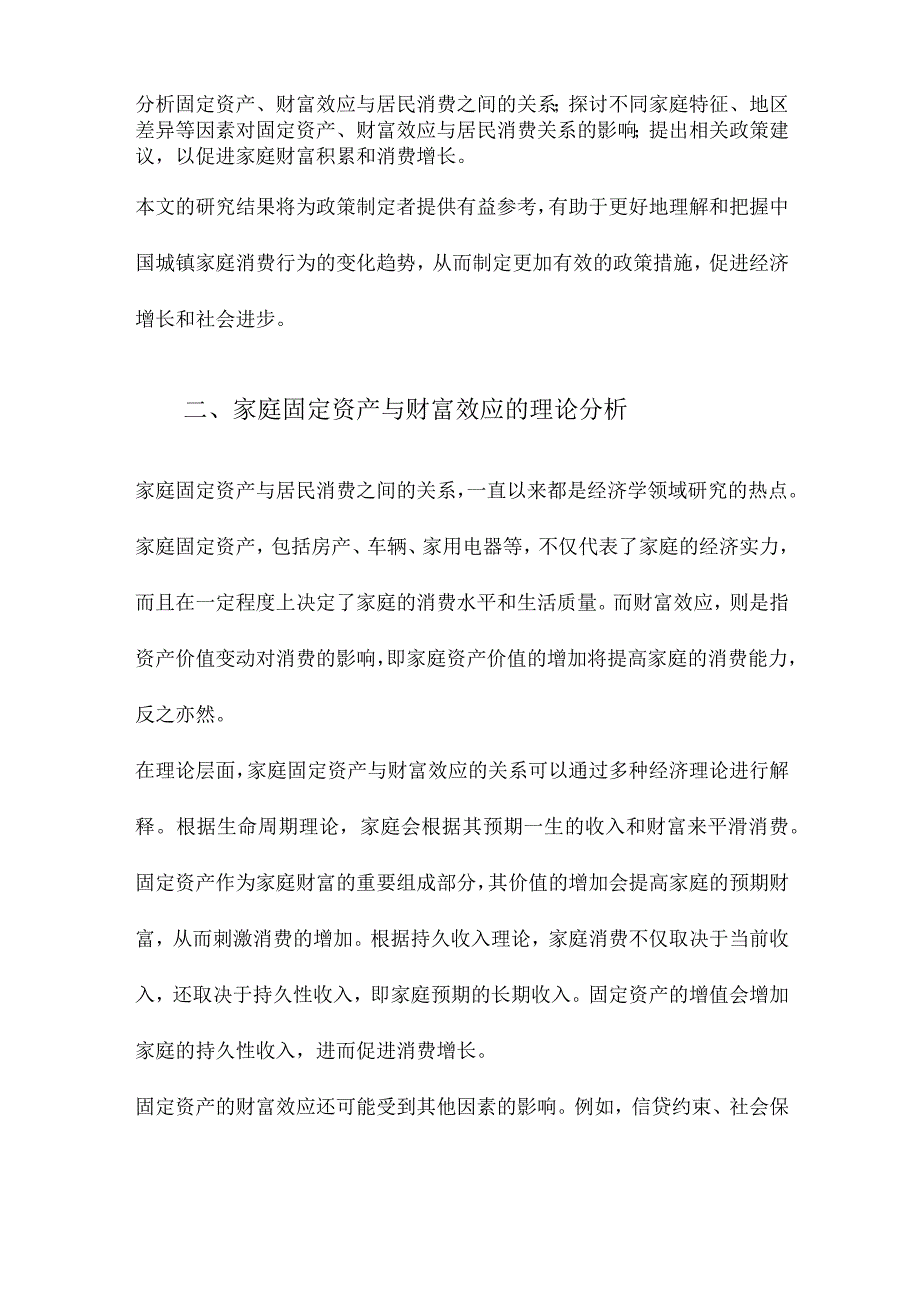 分析固定资产、财富效应与居民消费之间的关系;探讨不同家庭特征、地区差异等因素对固定资产、财富效应与居民消费关系的影响;提出相关政策建议，以促进家庭财富积累和消费增长。

本文的研究结果将为政策制定者提供有益参考，有助于更好地理解和把握中国城镇家庭消费行为的变化趋势，从而制定更加有效的政策措施，促进经济增长和社会进步。

二、家庭固定资产与财富效应的理论分析

家庭固定资产与居民消费之间的关系，一直以来都是经济学领域研究的热点。家庭固定资产，包括房产、车辆、家用电器等，不仅代表了家庭的经济实力，而且在一定程度上决定了家庭的消费水平和生活质量。而财富效应，则是指资产价值变动对消费的影响，即家庭资产价值的增加将提高家庭的消费能力，反之亦然。

在理论层面，家庭固定资产与财富效应的关系可以通过多种经济理论进行解释。根据生命周期理论，家庭会根据其预期一生的收入和财富来平滑消费。固定资产作为家庭财富的重要组成部分，其价值的增加会提高家庭的预期财富，从而刺激消费的增加。根据持久收入理论，家庭消费不仅取决于当前收入，还取决于持久性收入，即家庭预期的长期收入。固定资产的增值会增加家庭的持久性收入，进而促进消费增长。

固定资产的财富效应还可能受到其他因素的影响。例如，信贷约束、社会保